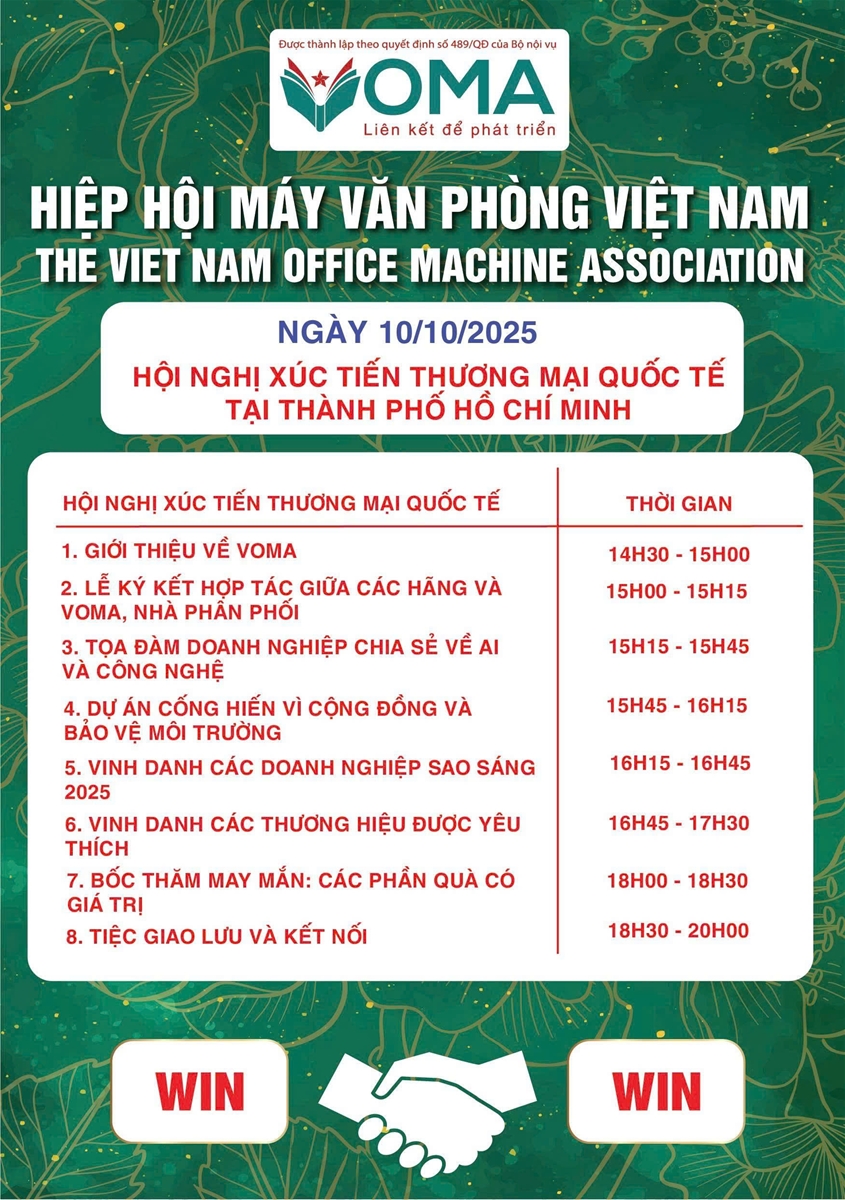 Được thành lập theo quyết định số 489/QĐ của Bộ nội vụ

VOMA

Liên kết để phát triển

HIỆP HỘI MÁY VĂN PHÒNG VIỆT NAM
THE VIET NAM OFFICE MACHINE ASSOCIATION

NGÀY 10/10/2025

HỘI NGHỊ XÚC TIẾN THƯƠNG MẠI QUỐC TẾ TẠI THÀNH PHỐ HỒ CHÍ MINH

| HỘI NGHỊ XÚC TIẾN THƯƠNG MẠI QUỐC TẾ | THỜI GIAN |
|---|---|
| 1. GIỚI THIỆU VỀ VOMA | 14H30 - 15H00 |
| 2. LỄ KÝ KẾT HỢP TÁC GIỮA CÁC HÃNG VÀ VOMA, NHÀ PHÂN PHỐI | 15H00 - 15H15 |
| 3. TỌA ĐÀM DOANH NGHIỆP CHIA SẺ VỀ AI VÀ CÔNG NGHỆ | 15H15 - 15H45 |
| 4. DỰ ÁN CỐNG HIẾN VÌ CỘNG ĐỒNG VÀ BẢO VỆ MÔI TRƯỜNG | 15H45 - 16H15 |
| 5. VINH DANH CÁC DOANH NGHIỆP SAO SÁNG 2025 | 16H15 - 16H45 |
| 6. VINH DANH CÁC THƯƠNG HIỆU ĐƯỢC YÊU THÍCH | 16H45 - 17H30 |
| 7. BỐC THĂM MAY MẮN: CÁC PHẦN QUÀ CÓ GIÁ TRỊ | 18H00 - 18H30 |
| 8. TIỆC GIAO LƯU VÀ KẾT NỐI | 18H30 - 20H00 |

WIN

WIN